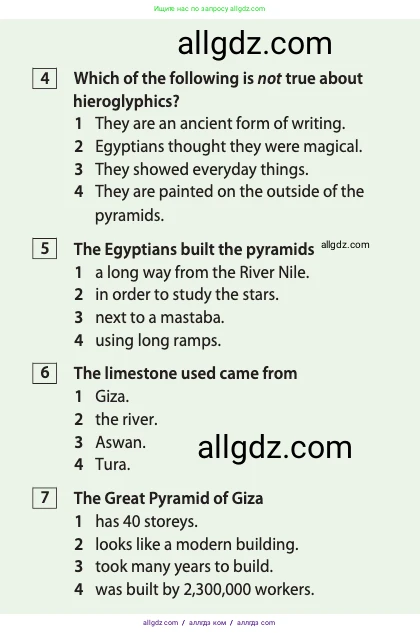 Ищите нас по запросу allgdz.com

4 Which of the following is not true about hieroglyphics?
1 They are an ancient form of writing.
2 Egyptians thought they were magical.
3 They showed everyday things.
4 They are painted on the outside of the pyramids.

5 The Egyptians built the pyramids
1 a long way from the River Nile.
2 in order to study the stars.
3 next to a mastaba.
4 using long ramps.

6 The limestone used came from
1 Giza.
2 the river.
3 Aswan.
4 Tura.

7 The Great Pyramid of Giza
1 has 40 storeys.
2 looks like a modern building.
3 took many years to build.
4 was built by 2,300,000 workers.

allgdz.com / аллгдз ком / аллгдз com

allgdz.com